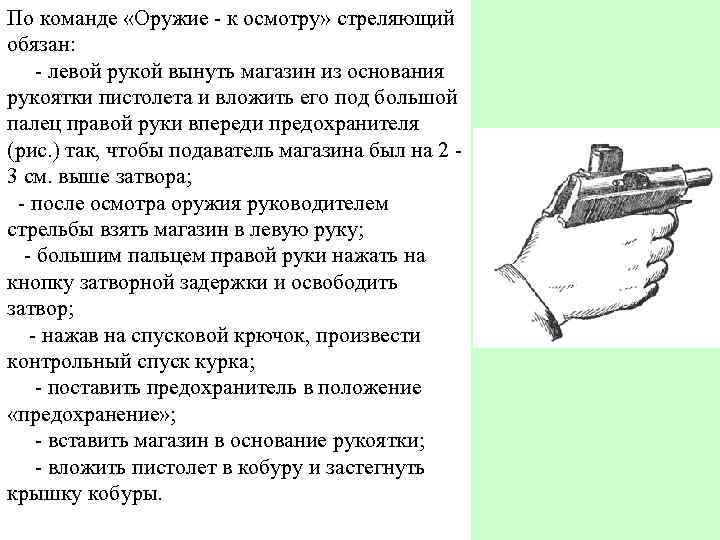 По команде «Оружие - к осмотру» стреляющий обязан:

- левой рукой вынуть магазин из основания рукоятки пистолета и вложить его под большой палец правой руки впереди предохранителя (рис.) так, чтобы подаватель магазина был на 2 - 3 см. выше затвора;

- после осмотра оружия руководителем стрельбы взять магазин в левую руку;

- большим пальцем правой руки нажать на кнопку затворной задержки и освободить затвор;

- нажав на спусковой крючок, произвести контрольный спуск курка;

- поставить предохранитель в положение «предохранение»;

- вставить магазин в основание рукоятки;

- вложить пистолет в кобуру и застегнуть крышку кобуры.